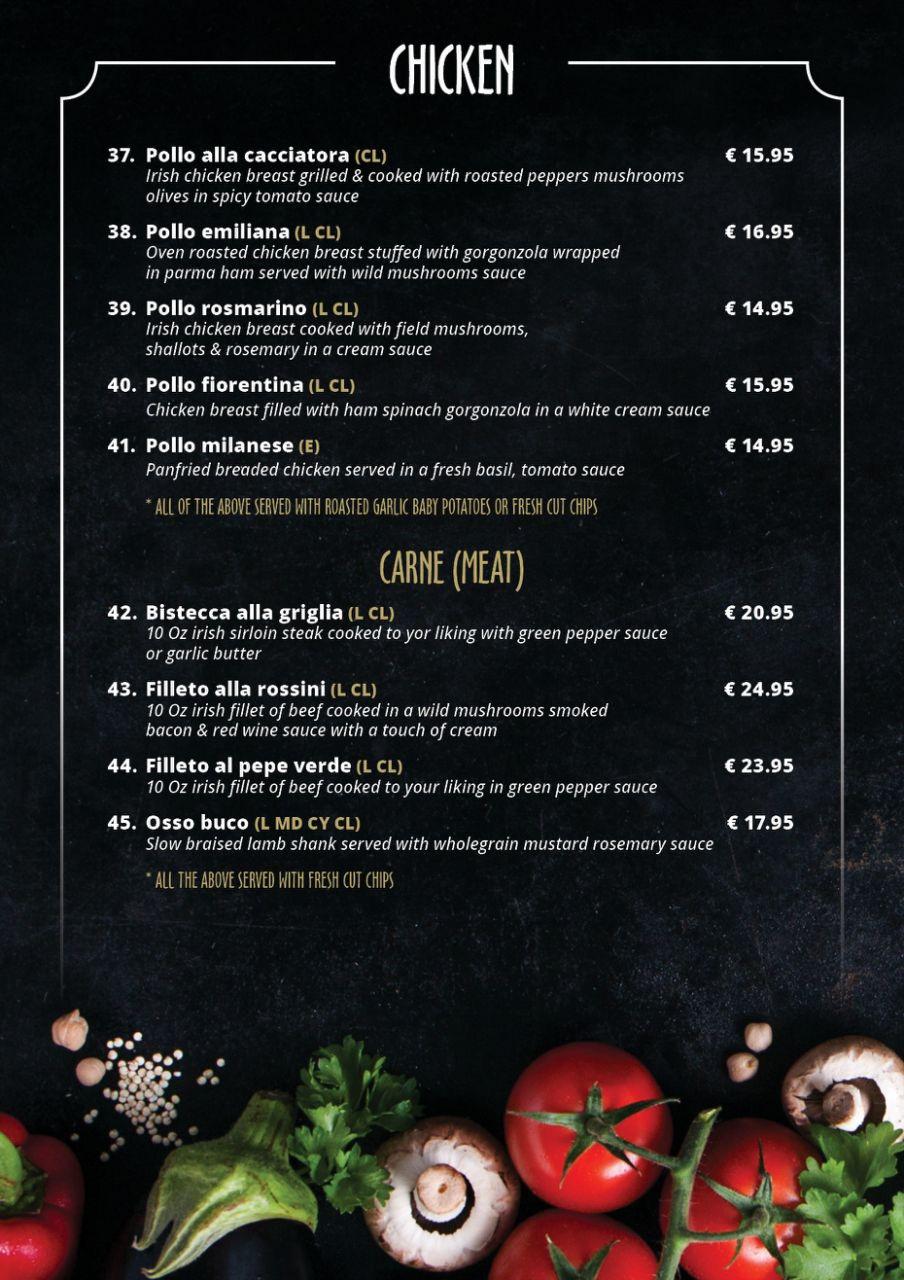 CHICKEN

37. Pollo alla cacciatora (CL) € 15.95
Irish chicken breast grilled & cooked with roasted peppers mushrooms olives in spicy tomato sauce

38. Pollo emiliana (L CL) € 16.95
Oven roasted chicken breast stuffed with gorgonzola wrapped in parma ham served with wild mushrooms sauce

39. Pollo rosmarino (L CL) € 14.95
Irish chicken breast cooked with field mushrooms, shallots & rosemary in a cream sauce

40. Pollo fiorentina (L CL) € 15.95
Chicken breast filled with ham spinach gorgonzola in a white cream sauce

41. Pollo milanese (E) € 14.95
Panfried breaded chicken served in a fresh basil, tomato sauce

* ALL OF THE ABOVE SERVED WITH ROASTED GARLIC BABY POTATOES OR FRESH CUT CHIPS

CARNE (MEAT)

42. Bistecca alla griglia (L CL) € 20.95
10 Oz irish sirloin steak cooked to yor liking with green pepper sauce or garlic butter

43. Filleto alla rossini (L CL) € 24.95
10 Oz irish fillet of beef cooked in a wild mushrooms smoked bacon & red wine sauce with a touch of cream

44. Filleto al pepe verde (L CL) € 23.95
10 Oz irish fillet of beef cooked to your liking in green pepper sauce

45. Osso buco (L MD CY CL) € 17.95
Slow braised lamb shank served with wholegrain mustard rosemary sauce

* ALL THE ABOVE SERVED WITH FRESH CUT CHIPS